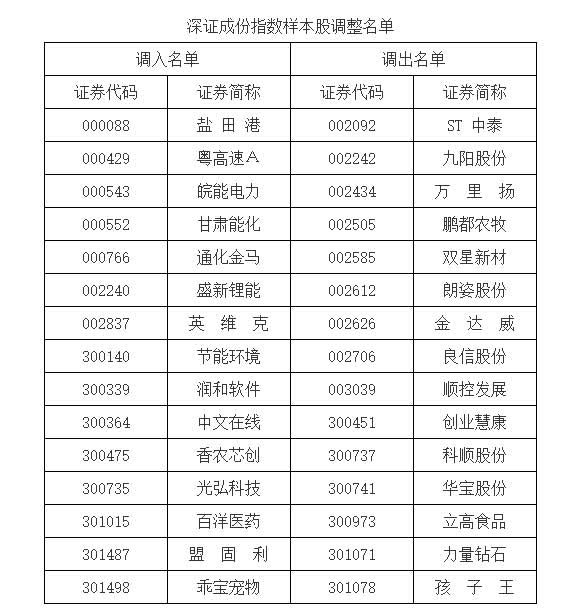 深证成份指数样本股调整名单

| 调入名单 | | 调出名单 | |
|---|---|---|---|
| 证券代码 | 证券简称 | 证券代码 | 证券简称 |
| 000088 | 盐 田 港 | 002092 | ST 中泰 |
| 000429 | 粤高速A | 002242 | 九阳股份 |
| 000543 | 皖能电力 | 002434 | 万 里 扬 |
| 000552 | 甘肃能化 | 002505 | 鹏都农牧 |
| 000766 | 通化金马 | 002585 | 双星新材 |
| 002240 | 盛新锂能 | 002612 | 朗姿股份 |
| 002837 | 英 维 克 | 002626 | 金 达 威 |
| 300140 | 节能环境 | 002706 | 良信股份 |
| 300339 | 润和软件 | 003039 | 顺控发展 |
| 300364 | 中文在线 | 300451 | 创业慧康 |
| 300475 | 香农芯创 | 300737 | 科顺股份 |
| 300735 | 光弘科技 | 300741 | 华宝股份 |
| 301015 | 百洋医药 | 300973 | 立高食品 |
| 301487 | 盟 固 利 | 301071 | 力量钻石 |
| 301498 | 乖宝宠物 | 301078 | 孩 子 王 |